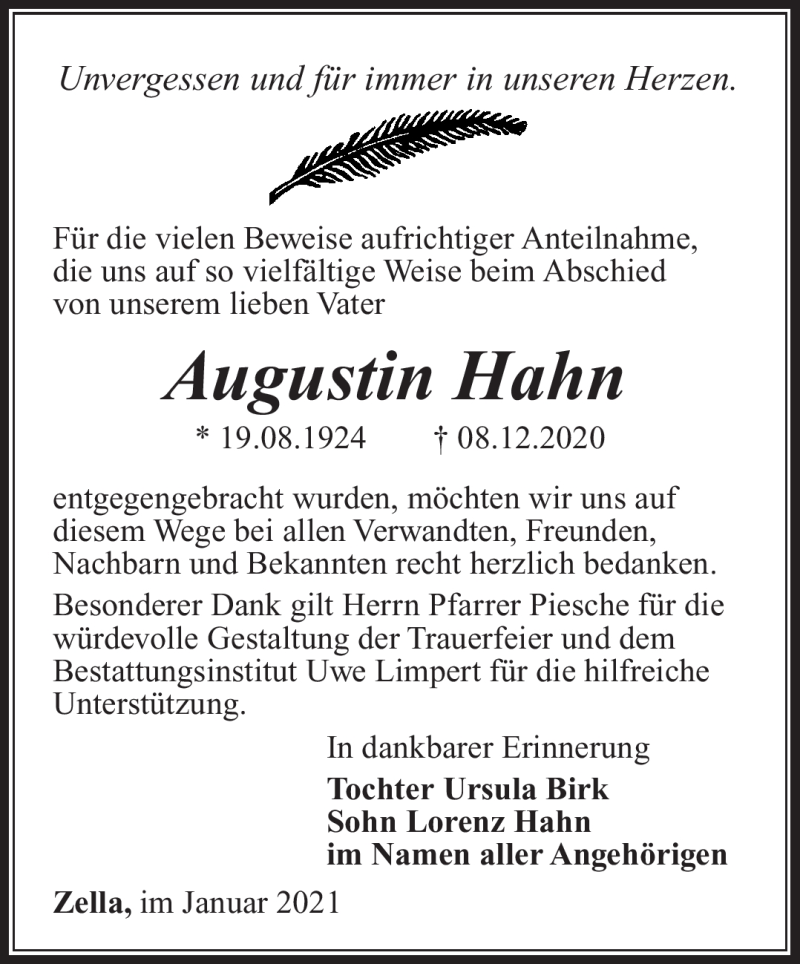 Unvergessen und für immer in unseren Herzen.

Für die vielen Beweise aufrichtiger Anteilnahme, die uns auf so vielfältige Weise beim Abschied von unserem lieben Vater

Augustin Hahn

* 19.08.1924 † 08.12.2020

entgegengebracht wurden, möchten wir uns auf diesem Wege bei allen Verwandten, Freunden, Nachbarn und Bekannten recht herzlich bedanken.

Besonderer Dank gilt Herrn Pfarrer Piesche für die würdevolle Gestaltung der Trauerfeier und dem Bestattungsinstitut Uwe Limpert für die hilfreiche Unterstützung.

In dankbarer Erinnerung
Tochter Ursula Birk
Sohn Lorenz Hahn
im Namen aller Angehörigen

Zella, im Januar 2021